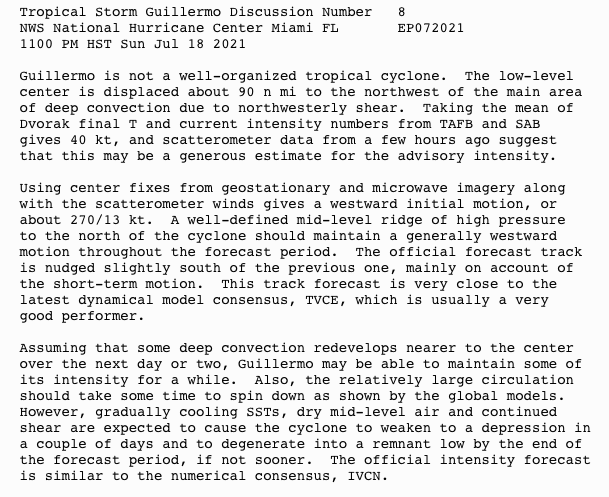 Tropical Storm Guillermo Discussion Number 8
NWS National Hurricane Center Miami FL EP072021
1100 PM HST Sun Jul 18 2021

Guillermo is not a well-organized tropical cyclone. The low-level center is displaced about 90 n mi to the northwest of the main area of deep convection due to northwesterly shear. Taking the mean of Dvorak final T and current intensity numbers from TAFB and SAB gives 40 kt, and scatterometer data from a few hours ago suggest that this may be a generous estimate for the advisory intensity.

Using center fixes from geostationary and microwave imagery along with the scatterometer winds gives a westward initial motion, or about 270/13 kt. A well-defined mid-level ridge of high pressure to the north of the cyclone should maintain a generally westward motion throughout the forecast period. The official forecast track is nudged slightly south of the previous one, mainly on account of the short-term motion. This track forecast is very close to the latest dynamical model consensus, TVCE, which is usually a very good performer.

Assuming that some deep convection redevelops nearer to the center over the next day or two, Guillermo may be able to maintain some of its intensity for a while. Also, the relatively large circulation should take some time to spin down as shown by the global models. However, gradually cooling SSTs, dry mid-level air and continued shear are expected to cause the cyclone to weaken to a depression in a couple of days and to degenerate into a remnant low by the end of the forecast period, if not sooner. The official intensity forecast is similar to the numerical consensus, IVCN.